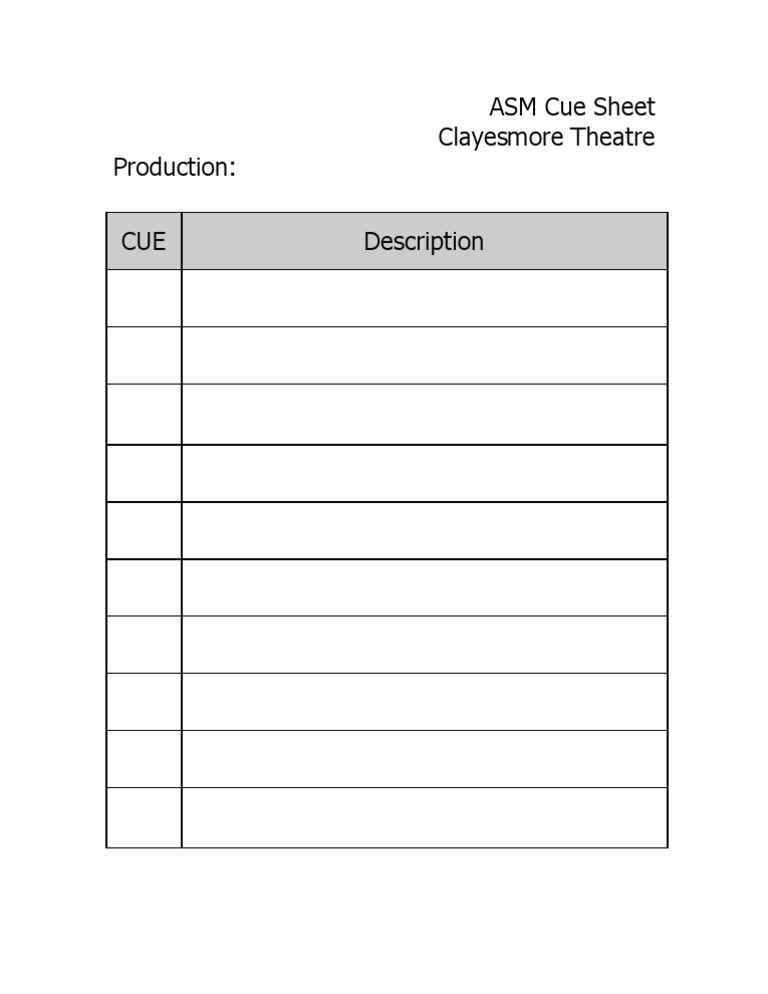 ASM Cue Sheet
Clayesmore Theatre

Production:

| CUE | Description |
|---|---|
| | |
| | |
| | |
| | |
| | |
| | |
| | |
| | |
| | |
| | |